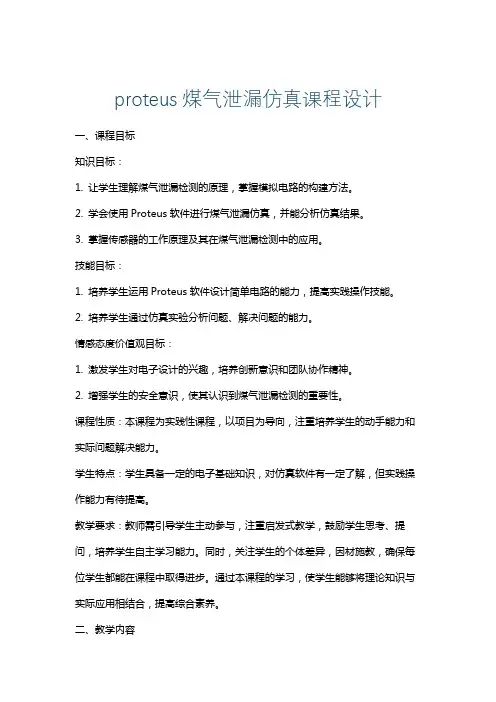 proteus 煤气泄漏仿真课程设计

一、课程目标

知识目标：

1. 让学生理解煤气泄漏检测的原理，掌握模拟电路的构建方法。

2. 学会使用 Proteus 软件进行煤气泄漏仿真，并能分析仿真结果。

3. 掌握传感器的工作原理及其在煤气泄漏检测中的应用。

技能目标：

1. 培养学生运用 Proteus 软件设计简单电路的能力，提高实践操作技能。

2. 培养学生通过仿真实验分析问题、解决问题的能力。

情感态度价值观目标：

1. 激发学生对电子设计的兴趣，培养创新意识和团队协作精神。

2. 增强学生的安全意识，使其认识到煤气泄漏检测的重要性。

课程性质：本课程为实践性课程，以项目为导向，注重培养学生的动手能力和实际问题解决能力。

学生特点：学生具备一定的电子基础知识，对仿真软件有一定了解，但实践操作能力有待提高。

教学要求：教师需引导学生主动参与，注重启发式教学，鼓励学生思考、提问，培养学生自主学习能力。同时，关注学生的个体差异，因材施教，确保每位学生都能在课程中取得进步。通过本课程的学习，使学生能够将理论知识与实际应用相结合，提高综合素养。

二、教学内容